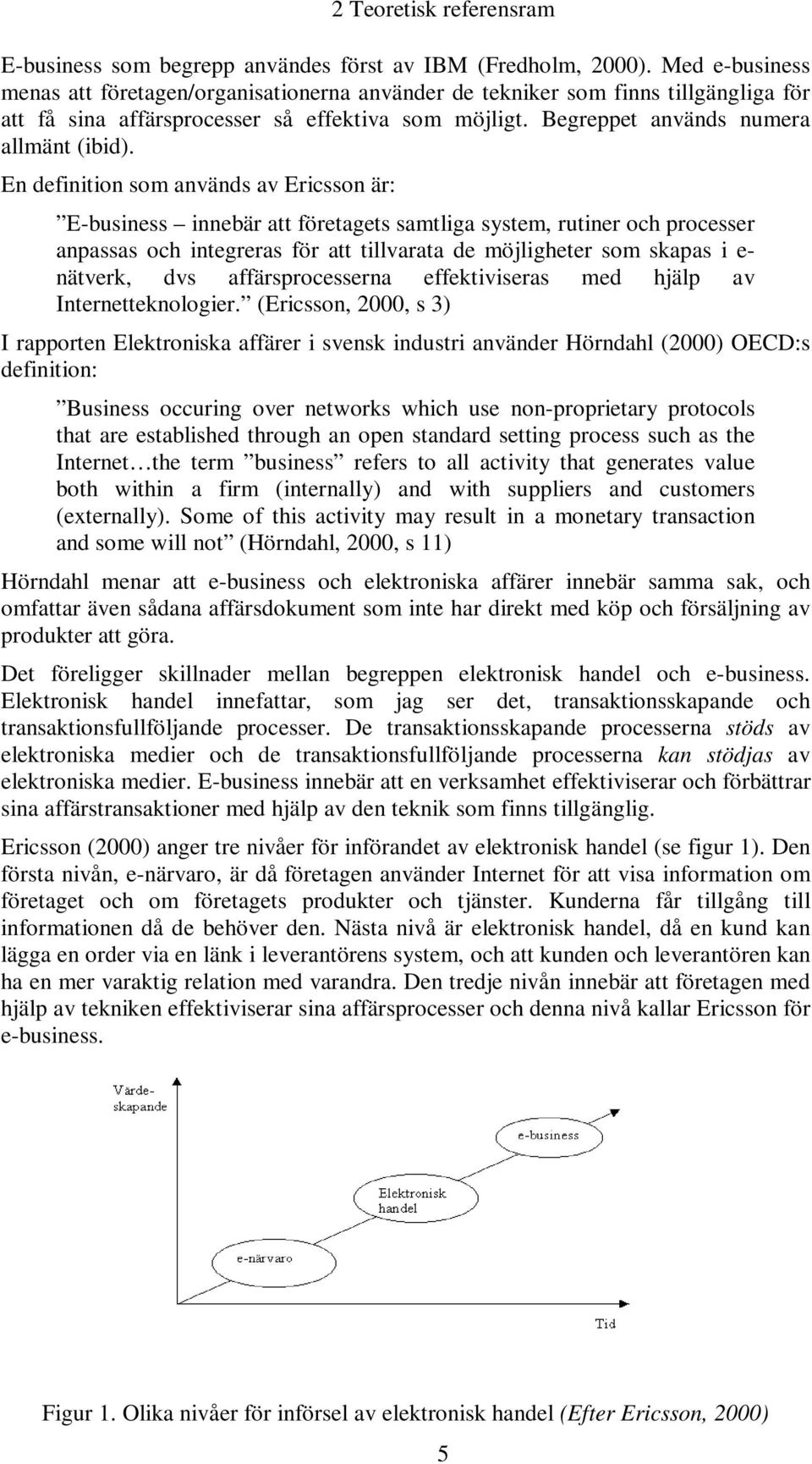 2 Teoretisk referensram

E-business som begrepp användes först av IBM (Fredholm, 2000). Med e-business menas att företagen/organisationerna använder de tekniker som finns tillgängliga för att få sina affärsprocesser så effektiva som möjligt. Begreppet används numera allmänt (ibid).

En definition som används av Ericsson är:

”E-business – innebär att företagets samtliga system, rutiner och processer anpassas och integreras för att tillvarata de möjligheter som skapas i e-nätverk, dvs affärsprocesserna effektiviseras med hjälp av Internetteknologier.” (Ericsson, 2000, s 3)

I rapporten Elektroniska affärer i svensk industri använder Hörndahl (2000) OECD:s definition:

”Business occuring over networks which use non-proprietary protocols that are established through an open standard setting process such as the Internet…the term ”business” refers to all activity that generates value both within a firm (internally) and with suppliers and customers (externally). Some of this activity may result in a monetary transaction and some will not” (Hörndahl, 2000, s 11)

Hörndahl menar att e-business och elektroniska affärer innebär samma sak, och omfattar även sådana affärsdokument som inte har direkt med köp och försäljning av produkter att göra.

Det föreligger skillnader mellan begreppen elektronisk handel och e-business. Elektronisk handel innefattar, som jag ser det, transaktionsskapande och transaktionsfullföljande processer. De transaktionsskapande processerna stöds av elektroniska medier och de transaktionsfullföljande processerna kan stödjas av elektroniska medier. E-business innebär att en verksamhet effektiviserar och förbättrar sina affärstransaktioner med hjälp av den teknik som finns tillgänglig.

Ericsson (2000) anger tre nivåer för införandet av elektronisk handel (se figur 1). Den första nivån, e-närvaro, är då företagen använder Internet för att visa information om företaget och om företagets produkter och tjänster. Kunderna får tillgång till informationen då de behöver den. Nästa nivå är elektronisk handel, då en kund kan lägga en order via en länk i leverantörens system, och att kunden och leverantören kan ha en mer varaktig relation med varandra. Den tredje nivån innebär att företagen med hjälp av tekniken effektiviserar sina affärsprocesser och denna nivå kallar Ericsson för e-business.

Värde-skapande

e-business

Elektronisk handel

e-närvaro

Tid

Figur 1. Olika nivåer för införsel av elektronisk handel (Efter Ericsson, 2000)

5